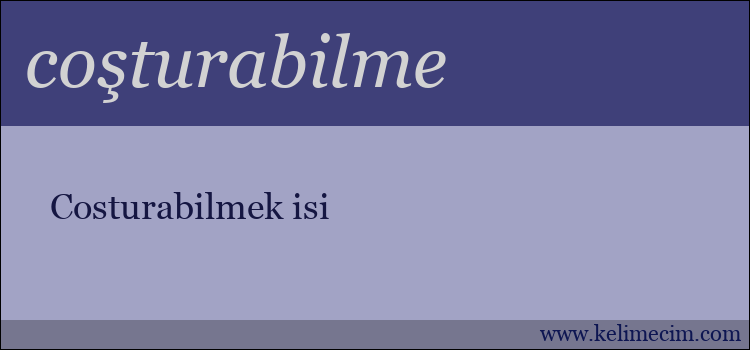 coşturabilme

Costurabilmek isi

www.kelimecim.com